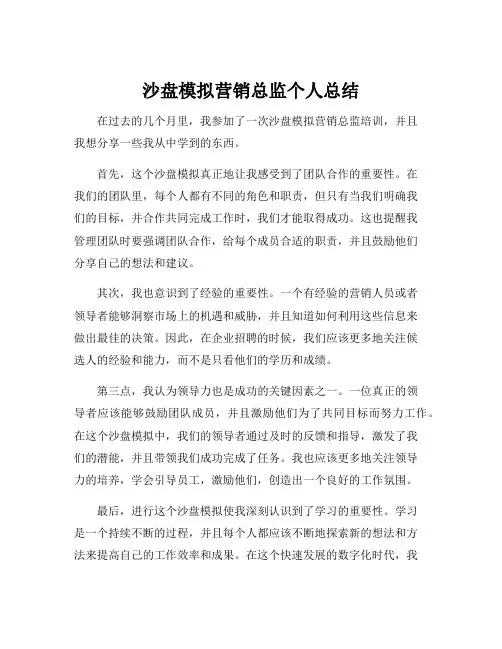 沙盘模拟营销总监个人总结

在过去的几个月里，我参加了一次沙盘模拟营销总监培训，并且我想分享一些我从中学到的东西。

首先，这个沙盘模拟真正地让我感受到了团队合作的重要性。在我们的团队里，每个人都有不同的角色和职责，但只有当我们明确我们的目标，并合作共同完成工作时，我们才能取得成功。这也提醒我管理团队时要强调团队合作，给每个成员合适的职责，并且鼓励他们分享自己的想法和建议。

其次，我也意识到了经验的重要性。一个有经验的营销人员或者领导者能够洞察市场上的机遇和威胁，并且知道如何利用这些信息来做出最佳的决策。因此，在企业招聘的时候，我们应该更多地关注候选人的经验和能力，而不是只看他们的学历和成绩。

第三点，我认为领导力也是成功的关键因素之一。一位真正的领导者应该能够鼓励团队成员，并且激励他们为了共同目标而努力工作。在这个沙盘模拟中，我们的领导者通过及时的反馈和指导，激发了我们的潜能，并且带领我们成功完成了任务。我也应该更多地关注领导力的培养，学会引导员工，激励他们，创造出一个良好的工作氛围。

最后，进行这个沙盘模拟使我深刻认识到了学习的重要性。学习是一个持续不断的过程，并且每个人都应该不断地探索新的想法和方法来提高自己的工作效率和成果。在这个快速发展的数字化时代，我